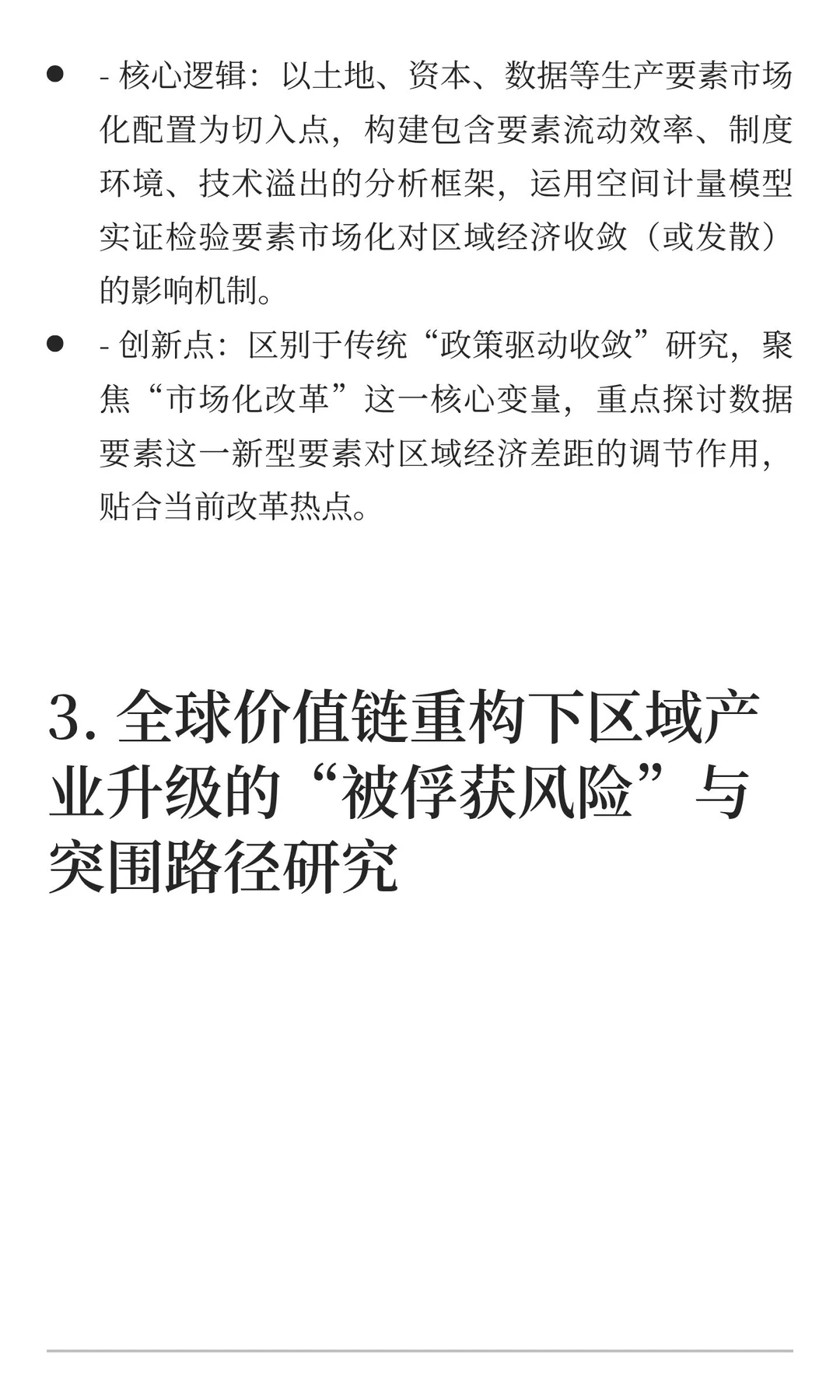 - - 核心逻辑：以土地、资本、数据等生产要素市场化配置为切入点，构建包含要素流动效率、制度环境、技术溢出的分析框架，运用空间计量模型实证检验要素市场化对区域经济收敛（或发散）的影响机制。
- - 创新点：区别于传统“政策驱动收敛”研究，聚焦“市场化改革”这一核心变量，重点探讨数据要素这一新型要素对区域经济差距的调节作用，贴合当前改革热点。

3. 全球价值链重构下区域产业升级的“被俘获风险”与突围路径研究